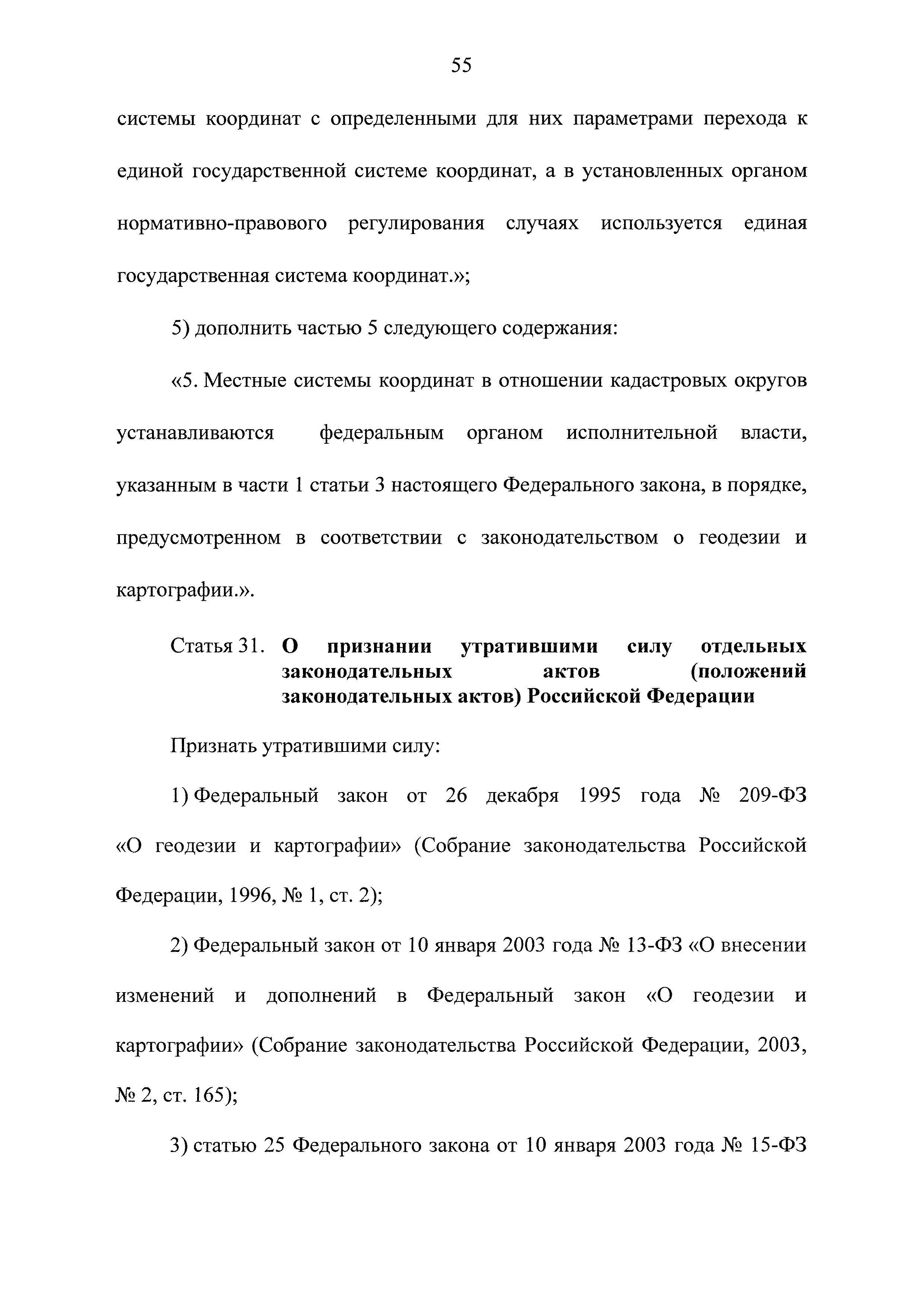 55

системы координат с определенными для них параметрами перехода к единой государственной системе координат, а в установленных органом нормативно-правового регулирования случаях используется единая государственная система координат.»;

5) дополнить частью 5 следующего содержания:

«5. Местные системы координат в отношении кадастровых округов устанавливаются федеральным органом исполнительной власти, указанным в части 1 статьи 3 настоящего Федерального закона, в порядке, предусмотренном в соответствии с законодательством о геодезии и картографии.».

Статья 31. О признании утратившими силу отдельных законодательных актов (положений законодательных актов) Российской Федерации

Признать утратившими силу:

1) Федеральный закон от 26 декабря 1995 года № 209-ФЗ «О геодезии и картографии» (Собрание законодательства Российской Федерации, 1996, № 1, ст. 2);

2) Федеральный закон от 10 января 2003 года № 13-ФЗ «О внесении изменений и дополнений в Федеральный закон «О геодезии и картографии» (Собрание законодательства Российской Федерации, 2003, № 2, ст. 165);

3) статью 25 Федерального закона от 10 января 2003 года № 15-ФЗ